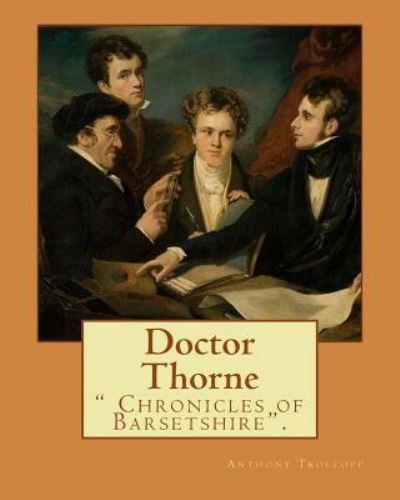 Doctor Thorne

" Chronicles of Barsetshire".

Anthony Trollope